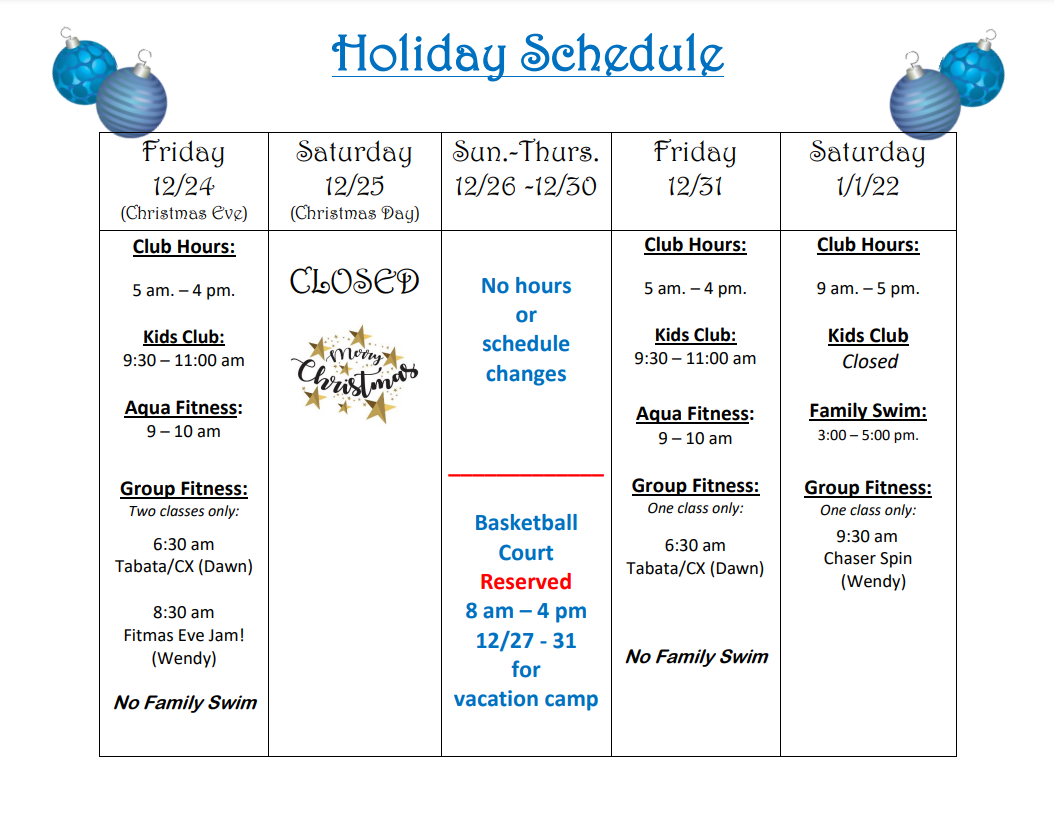 Holiday Schedule

| Friday 12/24 (Christmas Eve) | Saturday 12/25 (Christmas Day) | Sun.-Thurs. 12/26 -12/30 | Friday 12/31 | Saturday 1/1/22 |
|---|---|---|---|---|
| Club Hours: 5 am. – 4 pm. Kids Club: 9:30 – 11:00 am Aqua Fitness: 9 – 10 am Group Fitness: Two classes only: 6:30 am Tabata/CX (Dawn) 8:30 am Fitmas Eve Jam! (Wendy) No Family Swim | CLOSED Merry Christmas | No hours or schedule changes Basketball Court Reserved 8 am – 4 pm 12/27 - 31 for vacation camp | Club Hours: 5 am. – 4 pm. Kids Club: 9:30 – 11:00 am Aqua Fitness: 9 – 10 am Group Fitness: One class only: 6:30 am Tabata/CX (Dawn) No Family Swim | Club Hours: 9 am. – 5 pm. Kids Club Closed Family Swim: 3:00 – 5:00 pm. Group Fitness: One class only: 9:30 am Chaser Spin (Wendy) |